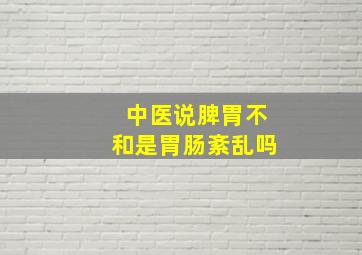 中医说脾胃不和是胃肠紊乱吗